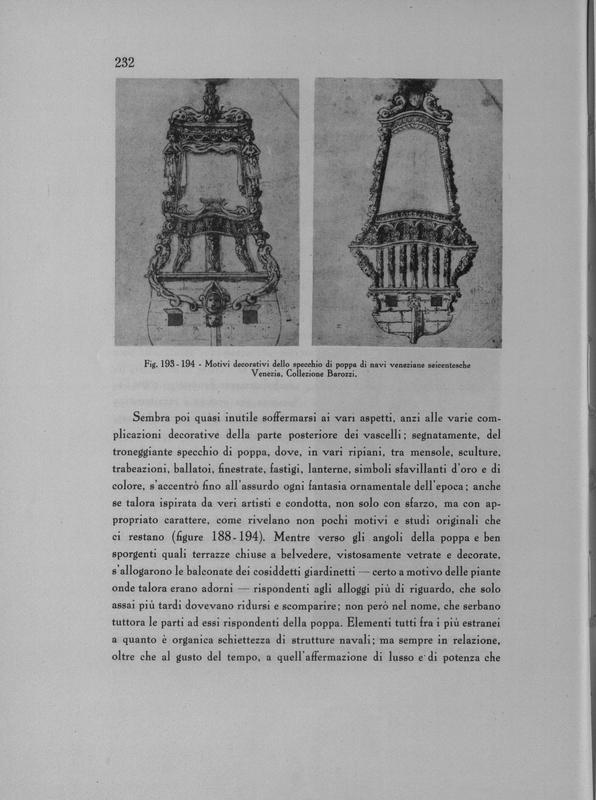 232

Fig. 193 - 194 - Motivi decorativi dello specchio di poppa di navi veneziane seicentesche
Venezia, Collezione Barozzi.

Sembra poi quasi inutile soffermarsi ai vari aspetti, anzi alle varie complicazioni decorative della parte posteriore dei vascelli; segnatamente, del troneggiante specchio di poppa, dove, in vari ripiani, tra mensole, sculture, trabeazioni, ballatoi, finestrate, fastigi, lanterne, simboli sfavillanti d'oro e di colore, s'accentrò fino all'assurdo ogni fantasia ornamentale dell'epoca; anche se talora ispirata da veri artisti e condotta, non solo con sfarzo, ma con appropriato carattere, come rivelano non pochi motivi e studi originali che ci restano (figure 188-194). Mentre verso gli angoli della poppa e ben sporgenti quali terrazze chiuse a belvedere, vistosamente vetrate e decorate, s'allogarono le balconate dei cosiddetti giardinetti — certo a motivo delle piante onde talora erano adorni — rispondenti agli alloggi più di riguardo, che solo assai più tardi dovevano ridursi e scomparire; non però nel nome, che serbano tuttora le parti ad essi rispondenti della poppa. Elementi tutti fra i più estranei a quanto è organica schiettezza di strutture navali; ma sempre in relazione, oltre che al gusto del tempo, a quell'affermazione di lusso e di potenza che